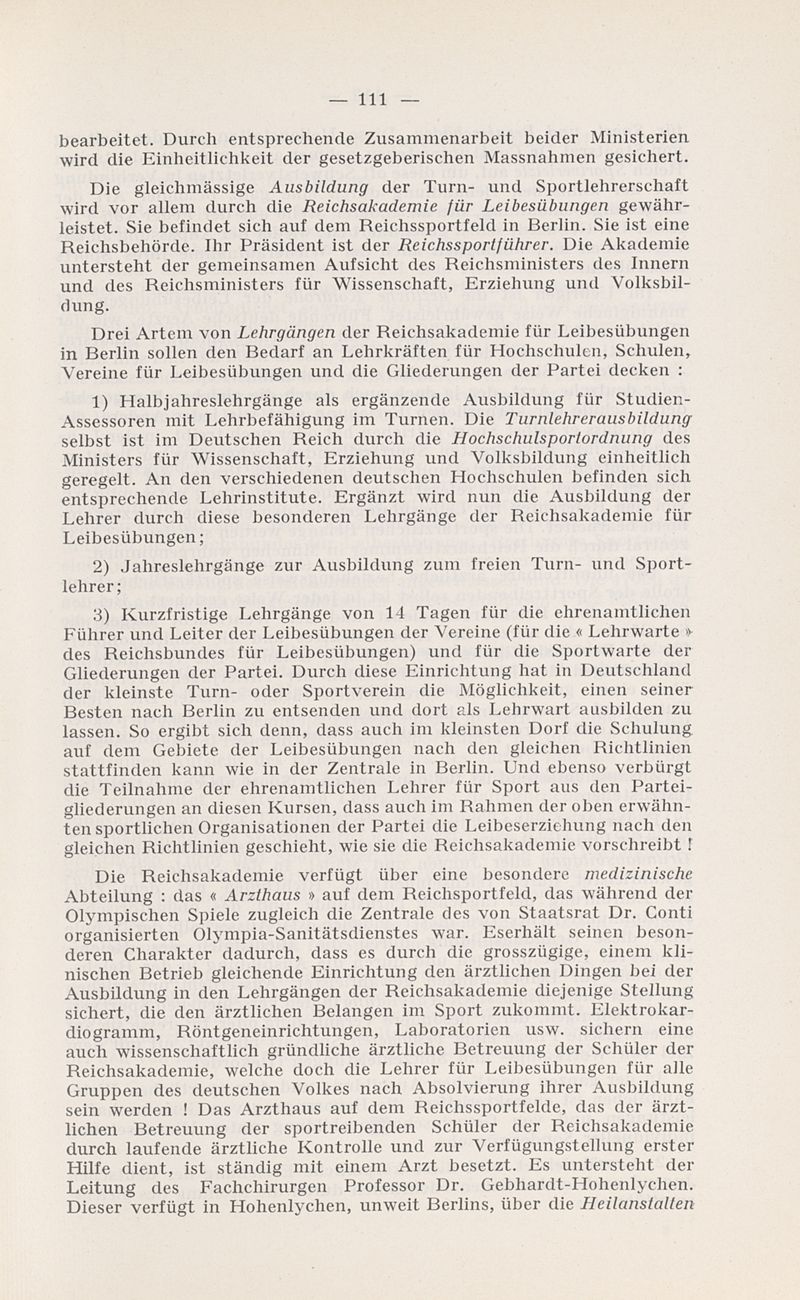 — 111 —

bearbeitet. Durch entsprechende Zusammenarbeit beider Ministerien wird die Einheitlichkeit der gesetzgeberischen Massnahmen gesichert.

Die gleichmässige Ausbildung der Turn- und Sportlehrerschaft wird vor allem durch die Reichsakademie für Leibesübungen gewährleistet. Sie befindet sich auf dem Reichssportfeld in Berlin. Sie ist eine Reichsbehörde. Ihr Präsident ist der Reichssportführer. Die Akademie untersteht der gemeinsamen Aufsicht des Reichsministers des Innern und des Reichsministers für Wissenschaft, Erziehung und Volksbildung.

Drei Artem von Lehrgängen der Reichsakademie für Leibesübungen in Berlin sollen den Bedarf an Lehrkräften für Hochschulen, Schulen, Vereine für Leibesübungen und die Gliederungen der Partei decken :

1) Halbjahreslehrgänge als ergänzende Ausbildung für Studien-Assessoren mit Lehrbefähigung im Turnen. Die Turnlehrerausbildung selbst ist im Deutschen Reich durch die Hochschulsportordnung des Ministers für Wissenschaft, Erziehung und Volksbildung einheitlich geregelt. An den verschiedenen deutschen Hochschulen befinden sich entsprechende Lehrinstitute. Ergänzt wird nun die Ausbildung der Lehrer durch diese besonderen Lehrgänge der Reichsakademie für Leibesübungen;

2) Jahreslehrgänge zur Ausbildung zum freien Turn- und Sportlehrer;

3) Kurzfristige Lehrgänge von 14 Tagen für die ehrenamtlichen Führer und Leiter der Leibesübungen der Vereine (für die « Lehrwarte » des Reichsbundes für Leibesübungen) und für die Sportwarte der Gliederungen der Partei. Durch diese Einrichtung hat in Deutschland der kleinste Turn- oder Sportverein die Möglichkeit, einen seiner Besten nach Berlin zu entsenden und dort als Lehrwart ausbilden zu lassen. So ergibt sich denn, dass auch im kleinsten Dorf die Schulung auf dem Gebiete der Leibesübungen nach den gleichen Richtlinien stattfinden kann wie in der Zentrale in Berlin. Und ebenso verbürgt die Teilnahme der ehrenamtlichen Lehrer für Sport aus den Parteigliederungen an diesen Kursen, dass auch im Rahmen der oben erwähnten sportlichen Organisationen der Partei die Leibeserziehung nach den gleichen Richtlinien geschieht, wie sie die Reichsakademie vorschreibt !

Die Reichsakademie verfügt über eine besondere medizinische Abteilung : das « Arzthaus » auf dem Reichsportfeld, das während der Olympischen Spiele zugleich die Zentrale des von Staatsrat Dr. Conti organisierten Olympia-Sanitätsdienstes war. Eserhält seinen besonderen Charakter dadurch, dass es durch die grosszügige, einem klinischen Betrieb gleichende Einrichtung den ärztlichen Dingen bei der Ausbildung in den Lehrgängen der Reichsakademie diejenige Stellung sichert, die den ärztlichen Belangen im Sport zukommt. Elektrokardiogramm, Röntgeneinrichtungen, Laboratorien usw. sichern eine auch wissenschaftlich gründliche ärztliche Betreuung der Schüler der Reichsakademie, welche doch die Lehrer für Leibesübungen für alle Gruppen des deutschen Volkes nach Absolvierung ihrer Ausbildung sein werden ! Das Arzthaus auf dem Reichssportfelde, das der ärztlichen Betreuung der sportreibenden Schüler der Reichsakademie durch laufende ärztliche Kontrolle und zur Verfügungstellung erster Hilfe dient, ist ständig mit einem Arzt besetzt. Es untersteht der Leitung des Fachchirurgen Professor Dr. Gebhardt-Hohenlychen. Dieser verfügt in Hohenlychen, unweit Berlins, über die Heilanstalten